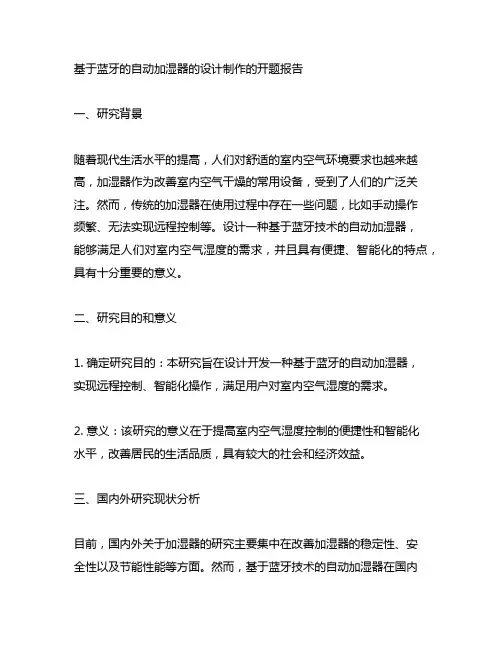 基于蓝牙的自动加湿器的设计制作的开题报告

一、研究背景

随着现代生活水平的提高，人们对舒适的室内空气环境要求也越来越高，加湿器作为改善室内空气干燥的常用设备，受到了人们的广泛关注。然而，传统的加湿器在使用过程中存在一些问题，比如手动操作频繁、无法实现远程控制等。设计一种基于蓝牙技术的自动加湿器，能够满足人们对室内空气湿度的需求，并且具有便捷、智能化的特点，具有十分重要的意义。

二、研究目的和意义

1. 确定研究目的：本研究旨在设计开发一种基于蓝牙的自动加湿器，实现远程控制、智能化操作，满足用户对室内空气湿度的需求。

2. 意义：该研究的意义在于提高室内空气湿度控制的便捷性和智能化水平，改善居民的生活品质，具有较大的社会和经济效益。

三、国内外研究现状分析

目前，国内外关于加湿器的研究主要集中在改善加湿器的稳定性、安全性以及节能性能等方面。然而，基于蓝牙技术的自动加湿器在国内